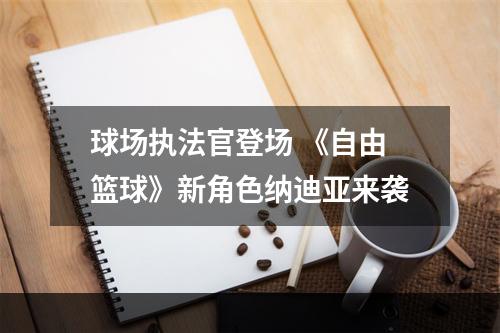 球场执法官登场 《自由篮球》新角色纳迪亚来袭